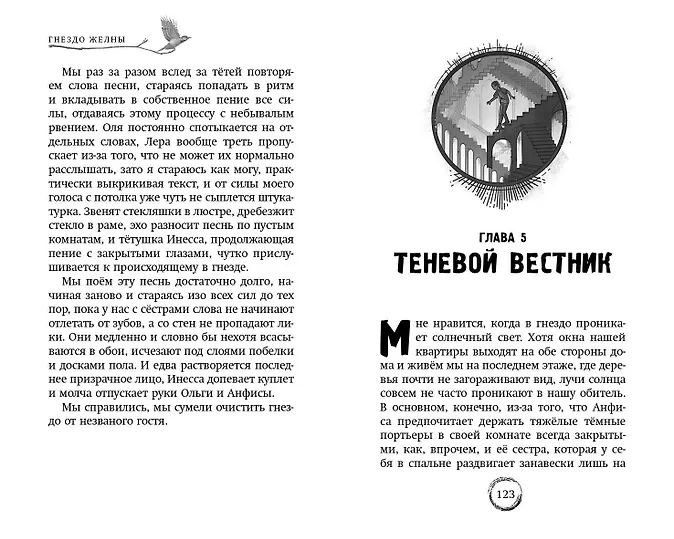 ГНЕЗДО ЖЕЛНЫ

Мы раз за разом вслед за тётей повторяем слова песни, стараясь попадать в ритм и вкладывать в собственное пение все силы, отдаваясь этому процессу с небывалым рвением. Оля постоянно спотыкается на отдельных словах, Лера вообще треть пропускает из-за того, что не может их нормально расслышать, зато я стараюсь как могу, практически выкрикивая текст, и от силы моего голоса с потолка уже чуть не сыплется штукатурка. Звенят стекляшки в люстре, дребезжит стекло в раме, эхо разносит песнь по пустым комнатам, и тётушка Инесса, продолжающая пение с закрытыми глазами, чутко прислушивается к происходящему в гнезде.

Мы поём эту песнь достаточно долго, начиная заново и стараясь изо всех сил до тех пор, пока у нас с сёстрами слова не начинают отлетать от зубов, а со стен не пропадают лики. Они медленно и словно бы нехотя всасываются в обои, исчезают под слоями побелки и досками пола. И едва растворяется последнее призрачное лицо, Инесса допевает куплет и молча отпускает руки Ольги и Анфисы.

Мы справились, мы сумели очистить гнездо от незваного гостя.

ГЛАВА 5
ТЕНЕВОЙ ВЕСТНИК

Мне нравится, когда в гнездо проникает солнечный свет. Хотя окна нашей квартиры выходят на обе стороны дома и живём мы на последнем этаже, где деревья почти не загораживают вид, лучи солнца совсем не часто проникают в нашу обитель. В основном, конечно, из-за того, что Анфиса предпочитает держать тяжёлые тёмные портьеры в своей комнате всегда закрытыми, как, впрочем, и её сестра, которая у себя в спальне раздвигает занавески лишь на

123